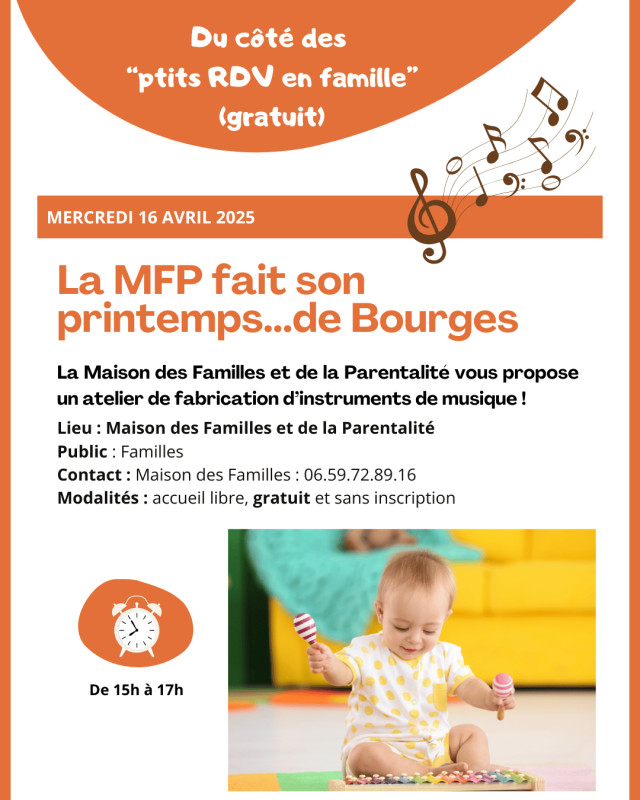 Du côté des
“ptits RDV en famille”
(gratuit)

MERCREDI 16 AVRIL 2025

La MFP fait son printemps...de Bourges

La Maison des Familles et de la Parentalité vous propose un atelier de fabrication d’instruments de musique !

Lieu : Maison des Familles et de la Parentalité
Public : Familles
Contact : Maison des Familles : 06.59.72.89.16
Modalités : accueil libre, gratuit et sans inscription

De 15h à 17h